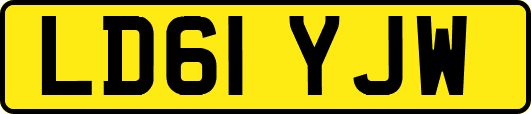 LD61 YJW